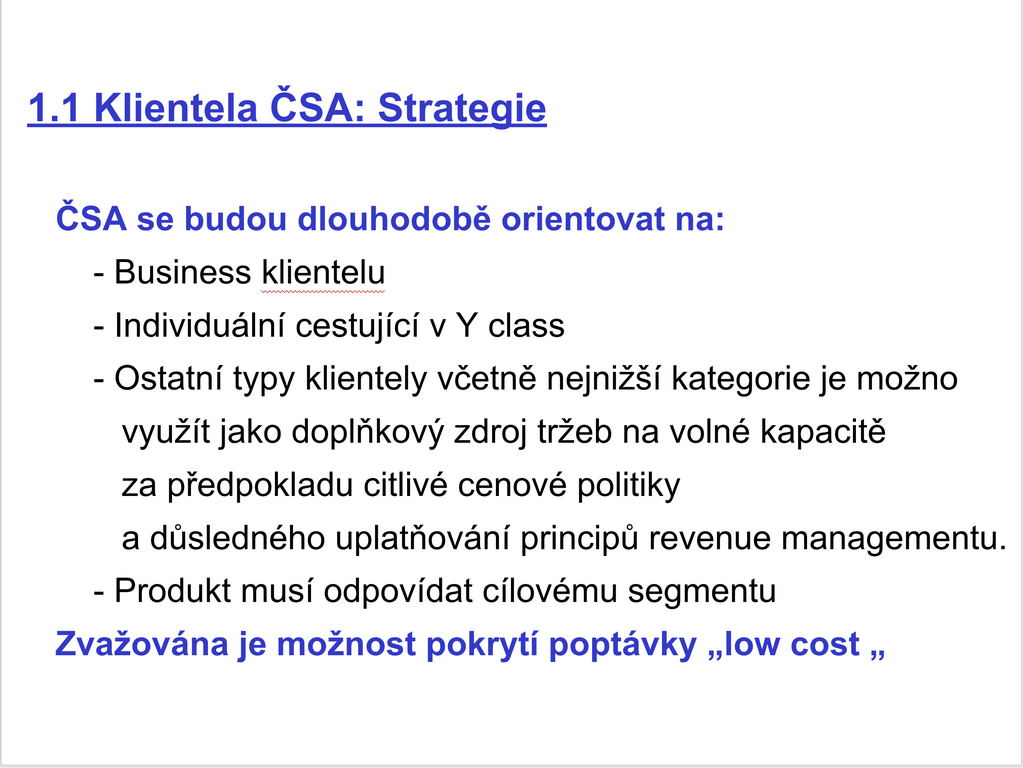 1.1 Klientela ČSA: Strategie

ČSA se budou dlouhodobě orientovat na:

- Business klientelu
- Individuální cestující v Y class
- Ostatní typy klientely včetně nejnižší kategorie je možno využít jako doplňkový zdroj tržeb na volné kapacitě za předpokladu citlivé cenové politiky a důsledného uplatňování principů revenue managementu.
- Produkt musí odpovídat cílovému segmentu

Zvažována je možnost pokrytí poptávky „low cost „